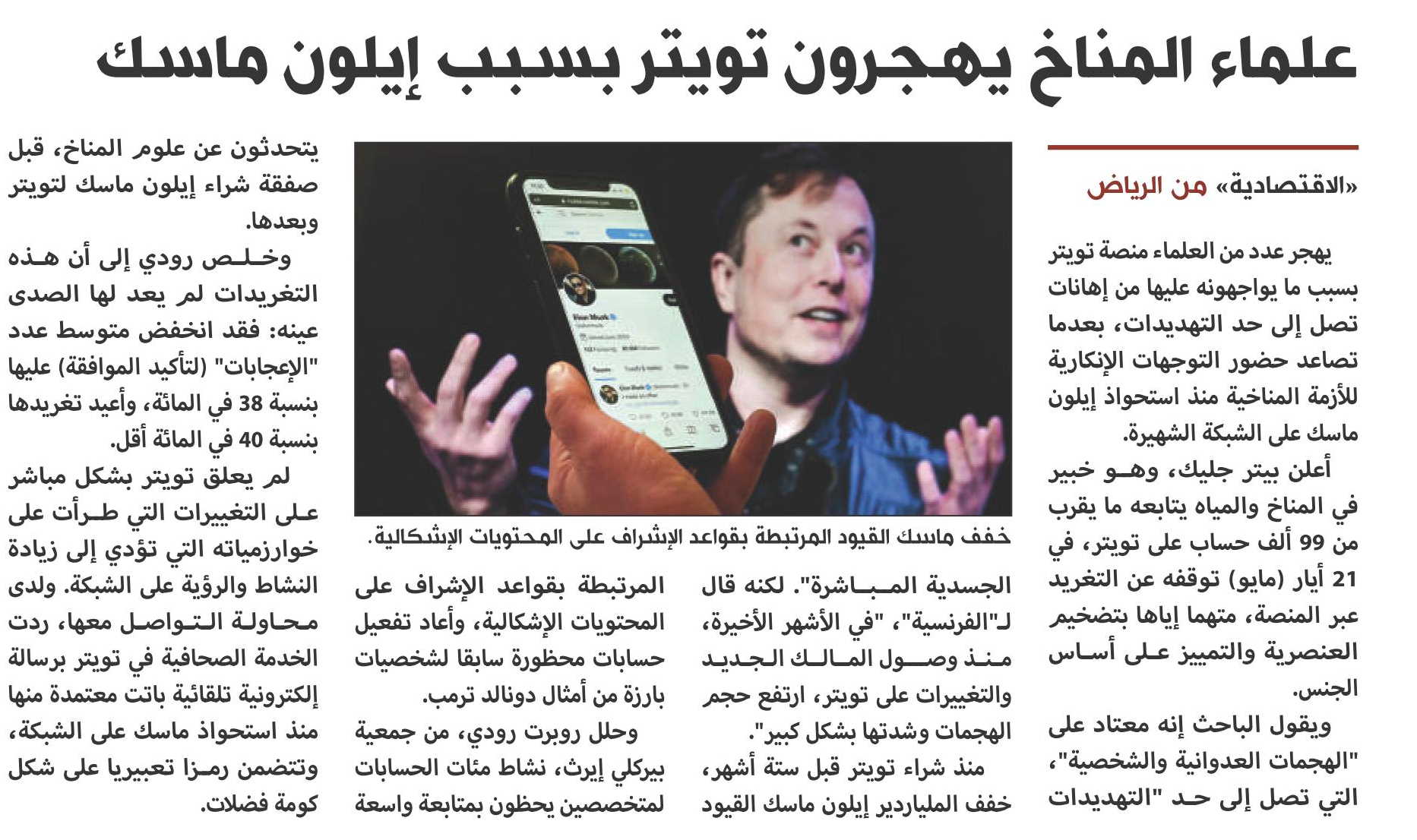 علماء المناخ يهجرون تويتر بسبب إيلون ماسك

«الاقتصادية» من الرياض

يهجر عدد من العلماء منصة تويتر بسبب ما يواجهونه عليها من إهانات تصل إلى حد التهديدات، بعدما تصاعد حضور التوجهات الإنكارية للأزمة المناخية منذ استحواذ إيلون ماسك على الشبكة الشهيرة.

أعلن بيتر جليك، وهو خبير في المناخ والمياه يتابعه ما يقرب من 99 ألف حساب على تويتر، في 21 أيار (مايو) توقفه عن التغريد عبر المنصة، متهما إياها بتضخيم العنصرية والتمييز على أساس الجنس.

ويقول الباحث إنه معتاد على "الهجمات العدوانية والشخصية"، التي تصل إلى حد "التهديدات الجسدية المباشرة". لكنه قال لـ"الفرنسية"، "في الأشهر الأخيرة، منذ وصول المالك الجديد والتغييرات على تويتر، ارتفع حجم الهجمات وشدتها بشكل كبير".

منذ شراء تويتر قبل ستة أشهر، خفف الملياردير إيلون ماسك القيود المرتبطة بقواعد الإشراف على المحتويات الإشكالية، وأعاد تفعيل حسابات محظورة سابقا لشخصيات بارزة من أمثال دونالد ترمب.

وحلل روبرت رودي، من جمعية بيركلي إيرث، نشاط مئات الحسابات لمتخصصين يحظون بمتابعة واسعة يتحدثون عن علوم المناخ، قبل صفقة شراء إيلون ماسك لتويتر وبعدها.

وخلص رودي إلى أن هذه التغريدات لم يعد لها الصدى عينه: فقد انخفض متوسط عدد "الإعجابات" (لتأكيد الموافقة) عليها بنسبة 38 في المائة، وأعيد تغريدها بنسبة 40 في المائة أقل.

لم يعلق تويتر بشكل مباشر على التغييرات التي طرأت على خوارزمياته التي تؤدي إلى زيادة النشاط والرؤية على الشبكة. ولدى محاولة التواصل معها، ردت الخدمة الصحافية في تويتر برسالة إلكترونية تلقائية باتت معتمدة منها منذ استحواذ ماسك على الشبكة، وتتضمن رمزا تعبيريا على شكل كومة فضلات.

خفف ماسك القيود المرتبطة بقواعد الإشراف على المحتويات الإشكالية.